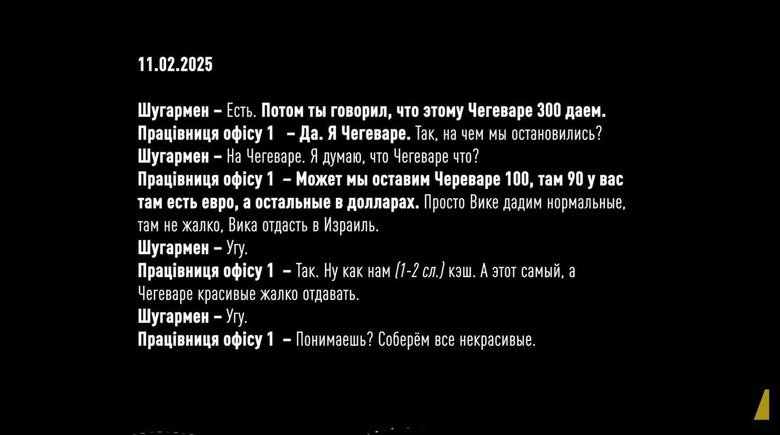 11.02.2025

Шугармен – Есть. Потом ты говорил, что этому Чегеваре 300 даем.
Працівниця офісу 1 – Да. Я Чегеваре. Так, на чем мы остановились?
Шугармен – На Чегеваре. Я думаю, что Чегеваре что?
Працівниця офісу 1 – Может мы оставим Череваре 100, там 90 у вас там есть евро, а остальные в долларах. Просто Вике дадим нормальные, там не жалко, Вика отдасть в Израиль.
Шугармен – Угу.
Працівниця офісу 1 – Так. Ну как нам (1-2 сл.) кэш. А этот самый, а Чегеваре красивые жалко отдавать.
Шугармен – Угу.
Працівниця офісу 1 – Понимаешь? Соберём все некрасивые.